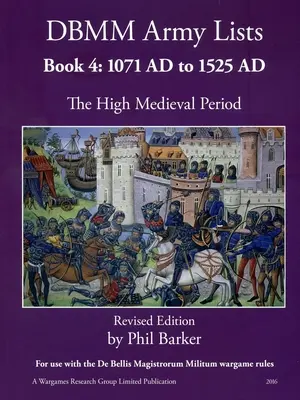 DBMM Army Lists
Book 4: 1071 AD to 1525 AD

The High Medieval Period

Revised Edition
by Phil Barker

For use with the De Bellis Magistrorum Militum wargame rules

A Wargames Research Group Limited Publication

2016